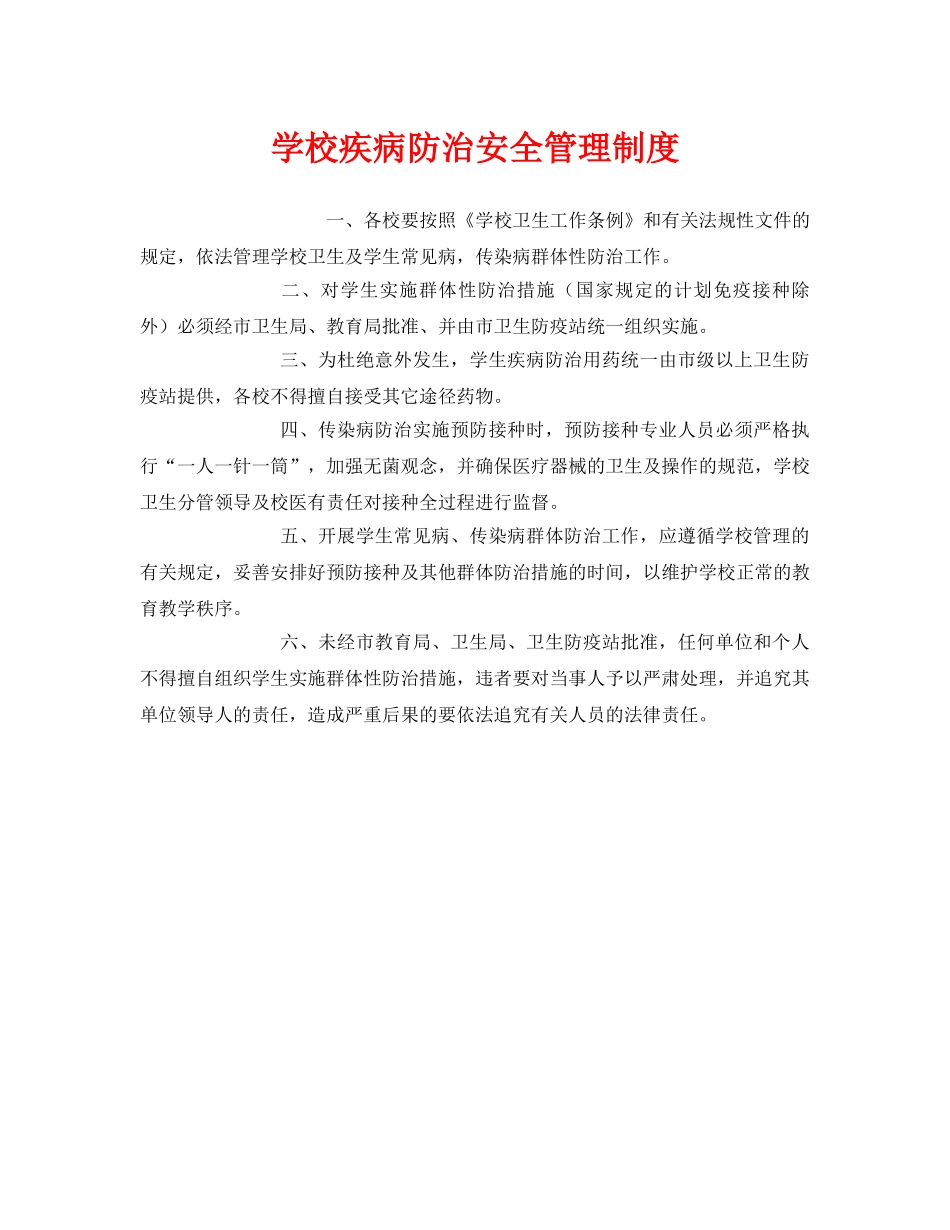 学校疾病防治安全管理制度

一、各校要按照《学校卫生工作条例》和有关法规性文件的规定，依法管理学校卫生及学生常见病，传染病群体性防治工作。

二、对学生实施群体性防治措施（国家规定的计划免疫接种除外）必须经市卫生局、教育局批准、并由市卫生防疫站统一组织实施。

三、为杜绝意外发生，学生疾病防治用药统一由市级以上卫生防疫站提供，各校不得擅自接受其它途径药物。

四、传染病防治实施预防接种时，预防接种专业人员必须严格执行“一人一针一筒”，加强无菌观念，并确保医疗器械的卫生及操作的规范，学校卫生分管领导及校医有责任对接种全过程进行监督。

五、开展学生常见病、传染病群体防治工作，应遵循学校管理的有关规定，妥善安排好预防接种及其他群体防治措施的时间，以维护学校正常的教育教学秩序。

六、未经市教育局、卫生局、卫生防疫站批准，任何单位和个人不得擅自组织学生实施群体性防治措施，违者要对当事人予以严肃处理，并追究其单位领导人的责任，造成严重后果的要依法追究有关人员的法律责任。